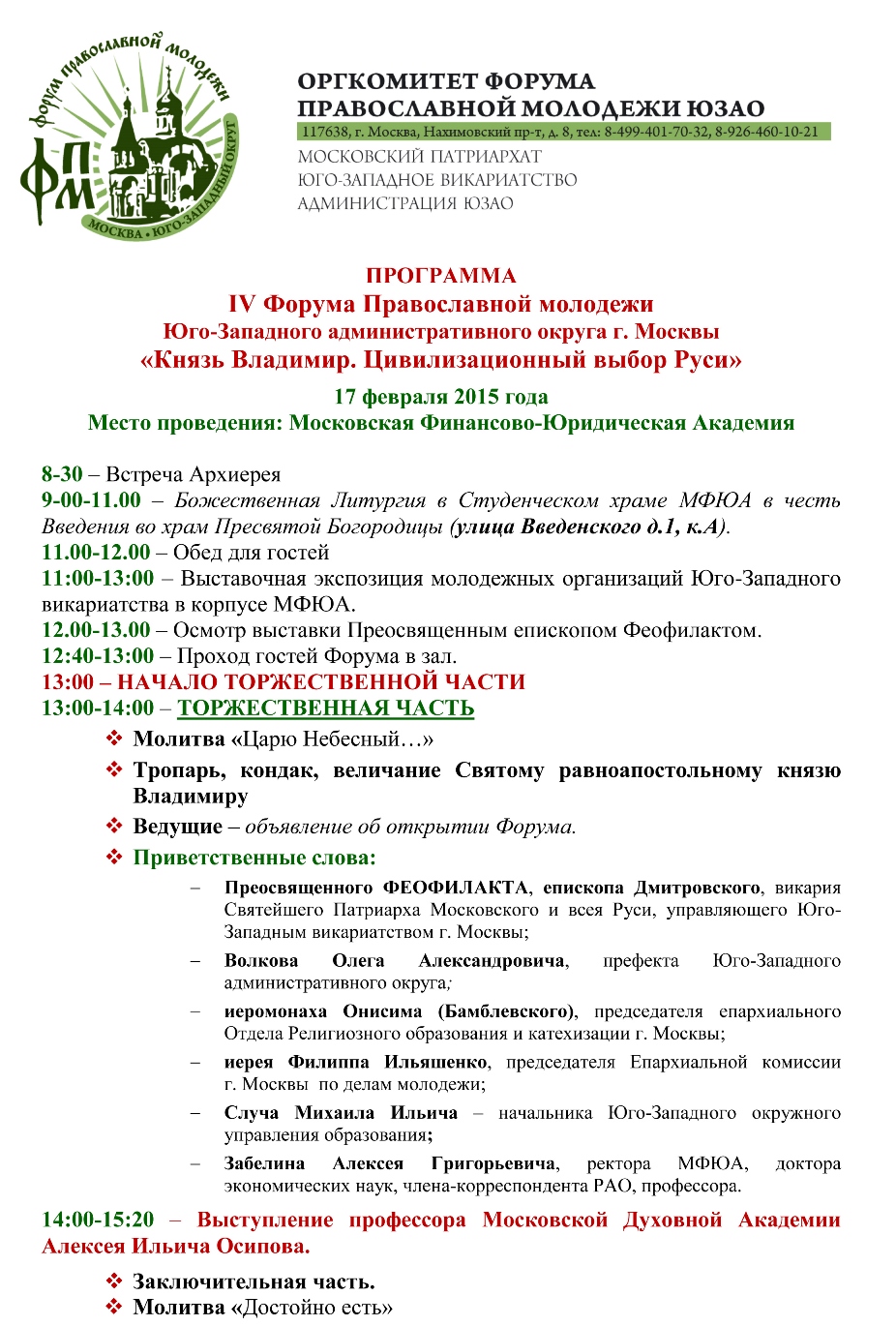 Форум православной молодежи
ФПМ
МОСКВА • ЮГО-ЗАПАДНЫЙ ОКРУГ

ОРГКОМИТЕТ ФОРУМА
ПРАВОСЛАВНОЙ МОЛОДЕЖИ ЮЗАО
117638, г. Москва, Нахимовский пр-т, д. 8, тел: 8-499-401-70-32, 8-926-460-10-21
МОСКОВСКИЙ ПАТРИАРХАТ
ЮГО-ЗАПАДНОЕ ВИКАРИАТСТВО
АДМИНИСТРАЦИЯ ЮЗАО

ПРОГРАММА
IV Форума Православной молодежи
Юго-Западного административного округа г. Москвы
«Князь Владимир. Цивилизационный выбор Руси»
17 февраля 2015 года
Место проведения: Московская Финансово-Юридическая Академия

8-30 – Встреча Архиерея
9-00-11.00 – Божественная Литургия в Студенческом храме МФЮА в честь Введения во храм Пресвятой Богородицы (улица Введенского д.1, к.А).
11.00-12.00 – Обед для гостей
11:00-13:00 – Выставочная экспозиция молодежных организаций Юго-Западного викариатства в корпусе МФЮА.
12.00-13.00 – Осмотр выставки Преосвященным епископом Феофилактом.
12:40-13:00 – Проход гостей Форума в зал.
13:00 – НАЧАЛО ТОРЖЕСТВЕННОЙ ЧАСТИ
13:00-14:00 – ТОРЖЕСТВЕННАЯ ЧАСТЬ
❖ Молитва «Царю Небесный…»
❖ Тропарь, кондак, величание Святому равноапостольному князю Владимиру
❖ Ведущие – объявление об открытии Форума.
❖ Приветственные слова:
– Преосвященного ФЕОФИЛАКТА, епископа Дмитровского, викария Святейшего Патриарха Московского и всея Руси, управляющего Юго-Западным викариатством г. Москвы;
– Волкова Олега Александровича, префекта Юго-Западного административного округа;
– иеромонаха Онисима (Бамблевского), председателя епархиального Отдела Религиозного образования и катехизации г. Москвы;
– иерея Филиппа Ильяшенко, председателя Епархиальной комиссии г. Москвы по делам молодежи;
– Случа Михаила Ильича – начальника Юго-Западного окружного управления образования;
– Забелина Алексея Григорьевича, ректора МФЮА, доктора экономических наук, члена-корреспондента РАО, профессора.
14:00-15:20 – Выступление профессора Московской Духовной Академии Алексея Ильича Осипова.
❖ Заключительная часть.
❖ Молитва «Достойно есть»